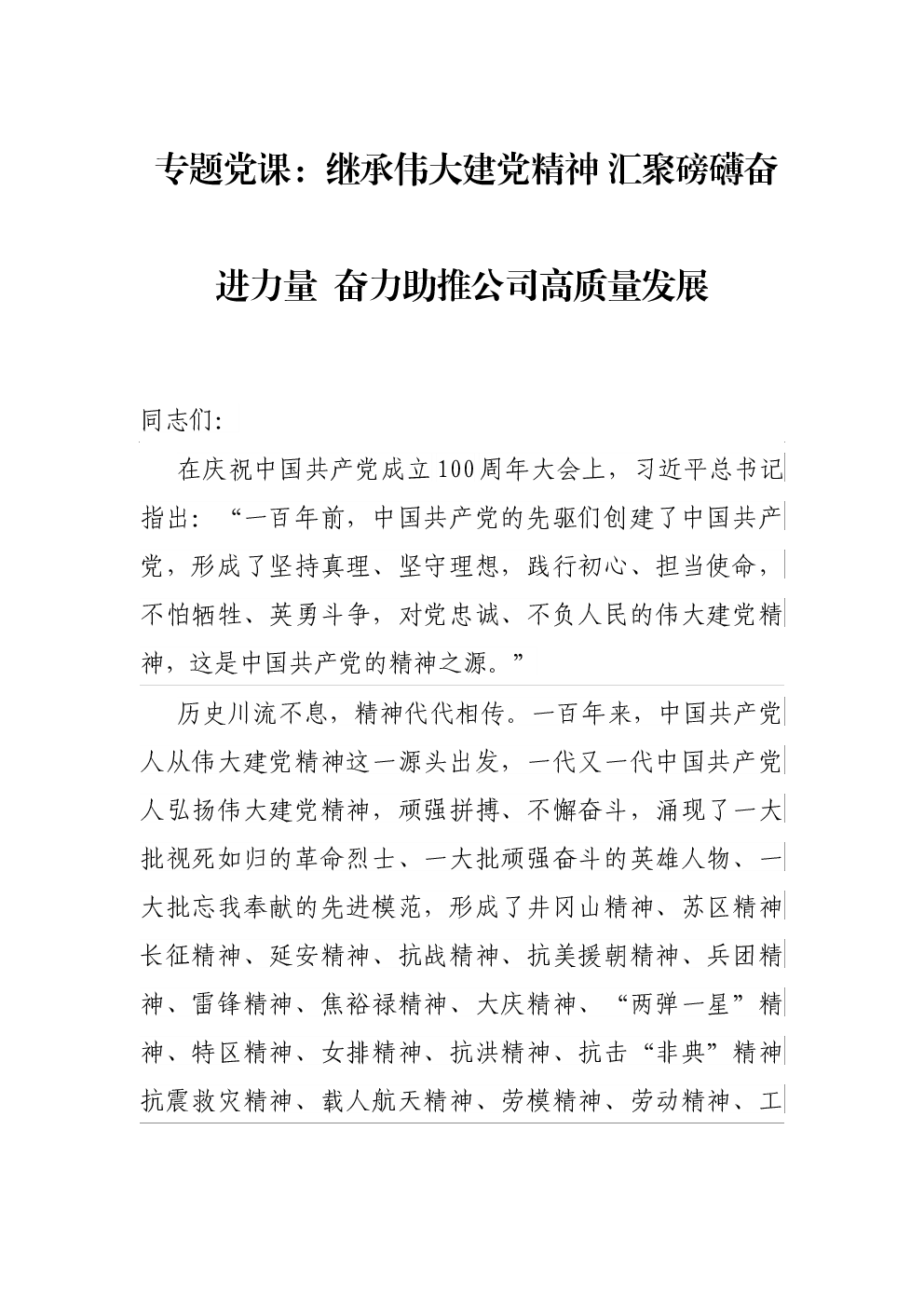 专题党课：继承伟大建党精神 汇聚磅礴奋进力量 奋力助推公司高质量发展

同志们:

在庆祝中国共产党成立100周年大会上，习近平总书记指出：“一百年前，中国共产党的先驱们创建了中国共产党，形成了坚持真理、坚守理想，践行初心、担当使命，不怕牺牲、英勇斗争，对党忠诚、不负人民的伟大建党精神，这是中国共产党的精神之源。”

历史川流不息，精神代代相传。一百年来，中国共产党人从伟大建党精神这一源头出发，一代又一代中国共产党人弘扬伟大建党精神，顽强拼搏、不懈奋斗，涌现了一大批视死如归的革命烈士、一大批顽强奋斗的英雄人物、一大批忘我奉献的先进模范，形成了井冈山精神、苏区精神长征精神、延安精神、抗战精神、抗美援朝精神、兵团精神、雷锋精神、焦裕禄精神、大庆精神、“两弹一星”精神、特区精神、女排精神、抗洪精神、抗击“非典”精神抗震救灾精神、载人航天精神、劳模精神、劳动精神、工